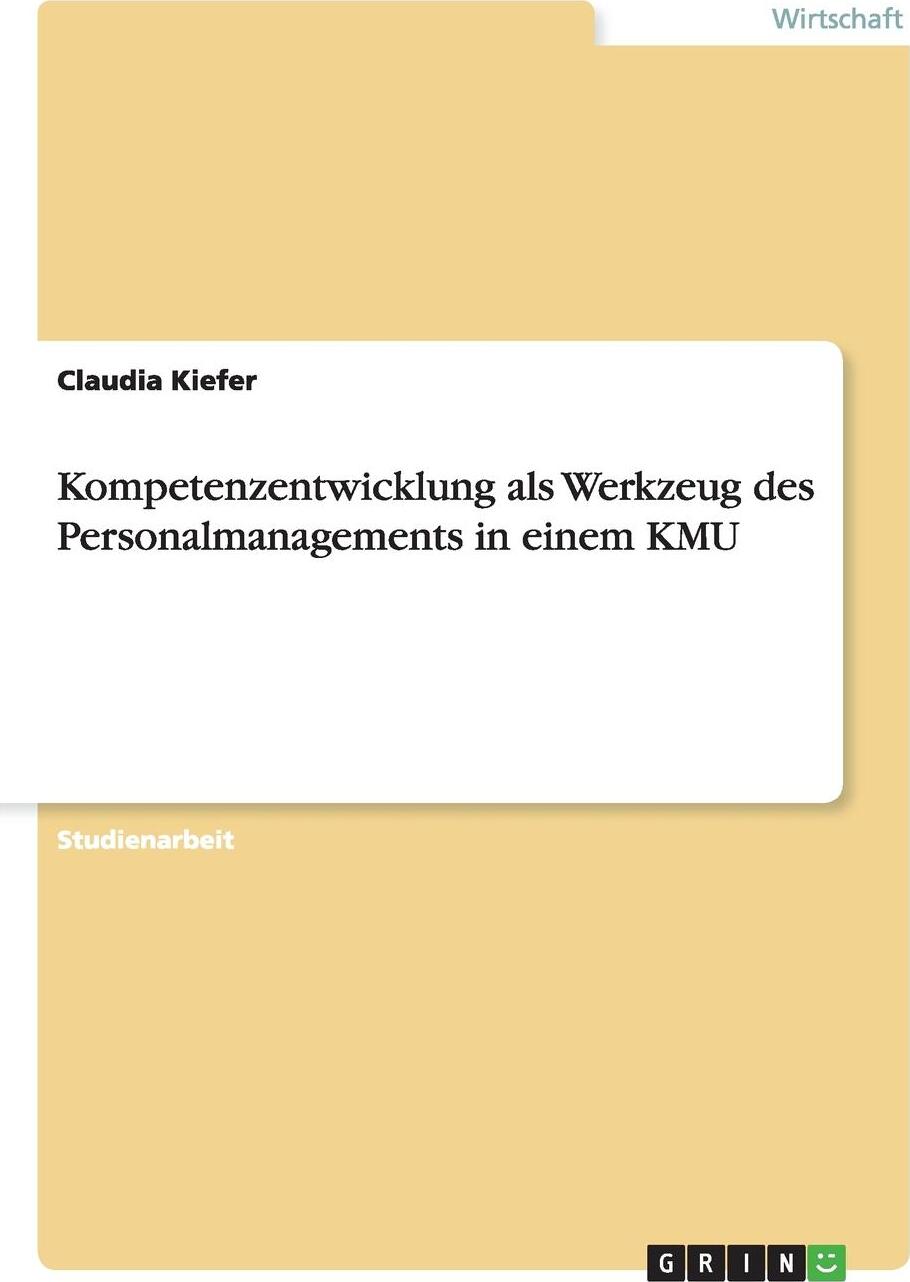 Wirtschaft

Claudia Kiefer

Kompetenzentwicklung als Werkzeug des Personalmanagements in einem KMU

Studienarbeit

GRIN